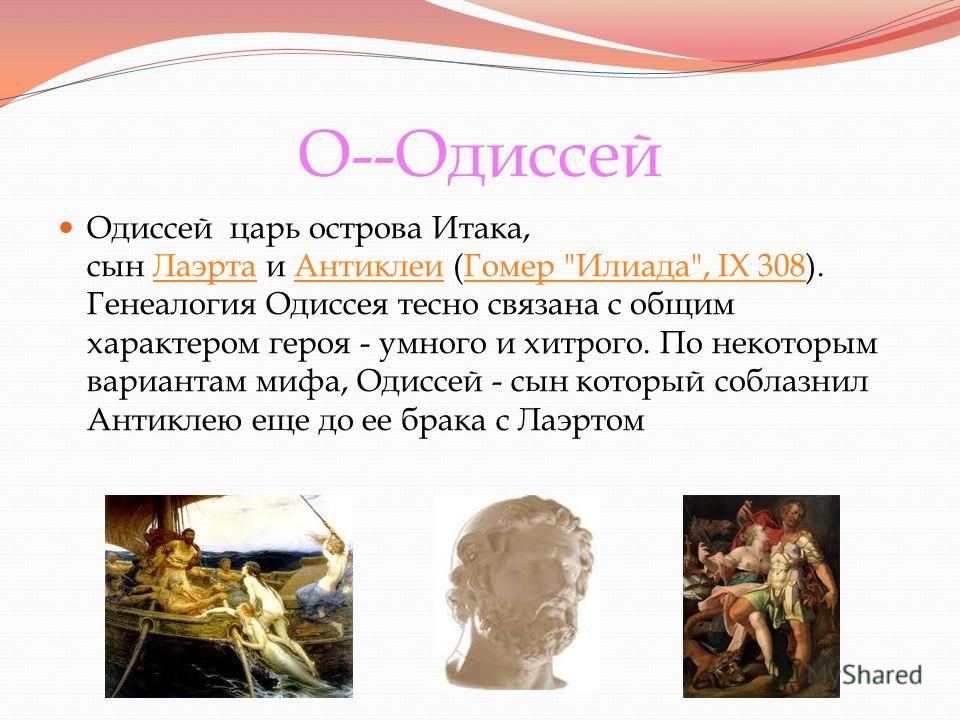 О--Одиссей

Одиссей царь острова Итака, сын Лаэрта и Антиклеи (Гомер "Илиада", IX 308). Генеалогия Одиссея тесно связана с общим характером героя - умного и хитрого. По некоторым вариантам мифа, Одиссей - сын который соблазнил Антиклею еще до ее брака с Лаэртом

MyShared